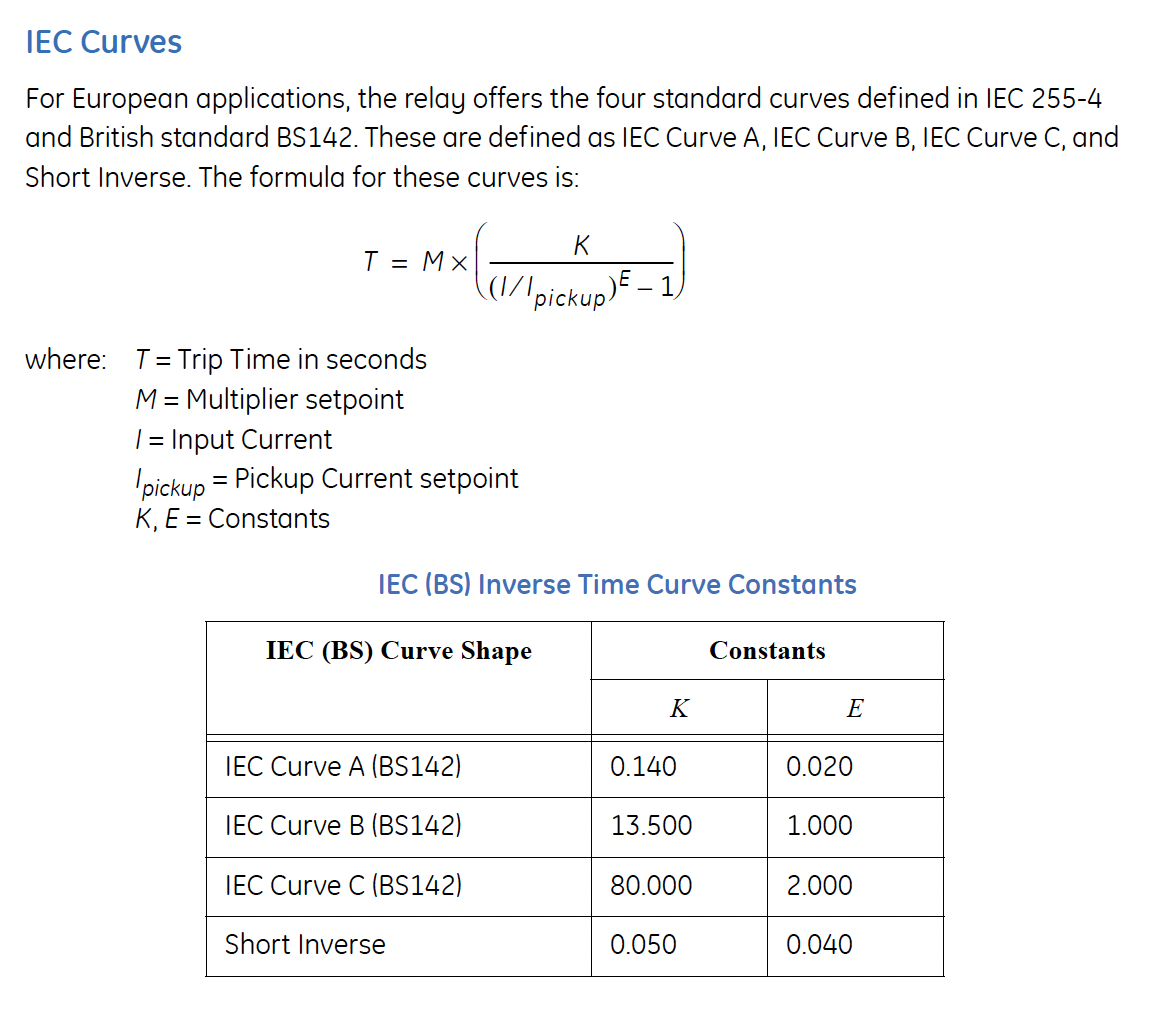 IEC Curves

For European applications, the relay offers the four standard curves defined in IEC 255-4 and British standard BS142. These are defined as IEC Curve A, IEC Curve B, IEC Curve C, and Short Inverse. The formula for these curves is:

$T = M \times \left( \frac{K}{(I/I_{pickup})^E - 1} \right)$

where: $T$ = Trip Time in seconds
$M$ = Multiplier setpoint
$I$ = Input Current
$I_{pickup}$ = Pickup Current setpoint
$K$, $E$ = Constants

IEC (BS) Inverse Time Curve Constants

| IEC (BS) Curve Shape | Constants | |
|---|---|---|
| | $K$ | $E$ |
| IEC Curve A (BS142) | 0.140 | 0.020 |
| IEC Curve B (BS142) | 13.500 | 1.000 |
| IEC Curve C (BS142) | 80.000 | 2.000 |
| Short Inverse | 0.050 | 0.040 |